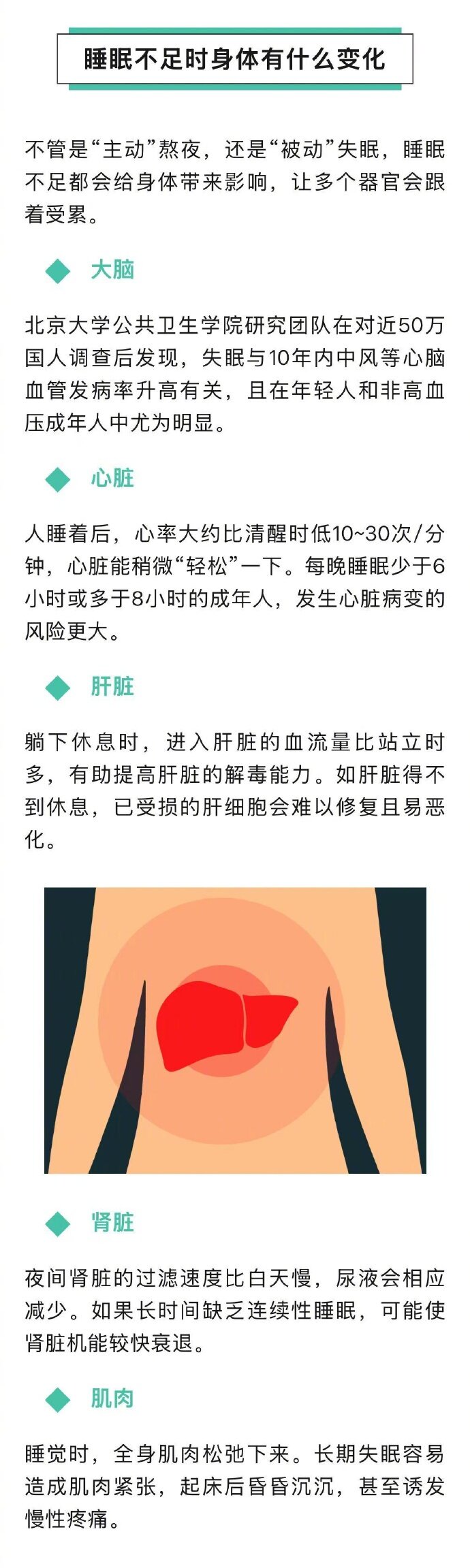 睡眠不足时身体有什么变化

不管是“主动”熬夜，还是“被动”失眠，睡眠不足都会给身体带来影响，让多个器官会跟着受累。

大脑

北京大学公共卫生学院研究团队在对近50万国人调查后发现，失眠与10年内中风等心脑血管发病率升高有关，且在年轻人和非高血压成年人中尤为明显。

心脏

人睡着后，心率大约比清醒时低10~30次/分钟，心脏能稍微“轻松”一下。每晚睡眠少于6小时或多于8小时的成年人，发生心脏病变的风险更大。

肝脏

躺下休息时，进入肝脏的血流量比站立时多，有助提高肝脏的解毒能力。如肝脏得不到休息，已受损的肝细胞会难以修复且易恶化。

肾脏

夜间肾脏的过滤速度比白天慢，尿液会相应减少。如果长时间缺乏连续性睡眠，可能使肾脏机能较快衰退。

肌肉

睡觉时，全身肌肉松弛下来。长期失眠容易造成肌肉紧张，起床后昏昏沉沉，甚至诱发慢性疼痛。